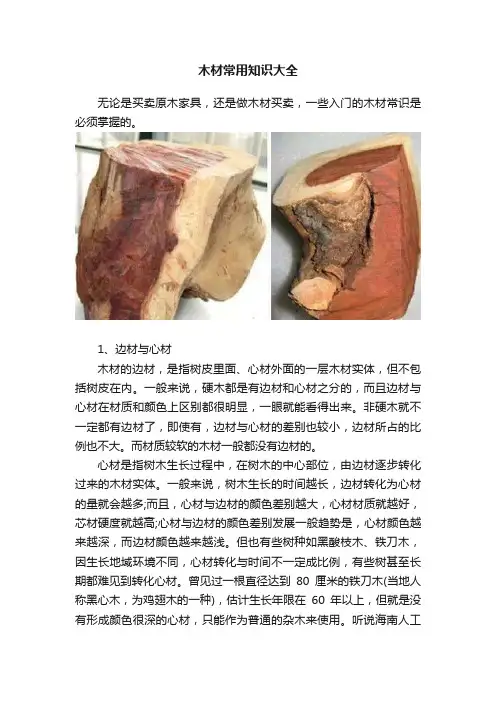 木材常用知识大全

无论是买卖原木家具，还是做木材买卖，一些入门的木材常识是必须掌握的。

1、边材与心材

木材的边材，是指树皮里面、心材外面的一层木材实体，但不包括树皮在内。一般来说，硬木都是有边材和心材之分的，而且边材与心材在材质和颜色上区别都很明显，一眼就能看得出来。非硬木就不一定都有边材了，即使有，边材与心材的差别也较小，边材所占的比例也不大。而材质较软的木材一般都没有边材的。

心材是指树木生长过程中，在树木的中心部位，由边材逐步转化过来的木材实体。一般来说，树木生长的时间越长，边材转化为心材的量就会越多;而且，心材与边材的颜色差别越大，心材材质就越好，芯材硬度就越高;心材与边材的颜色差别发展一般趋势是，心材颜色越来越深，而边材颜色越来越浅。但也有些树种如黑酸枝木、铁刀木，因生长地域环境不同，心材转化与时间不一定成比例，有些树甚至长期都难见到转化心材。曾见过一根直径达到 80 厘米的铁刀木(当地人称黑心木，为鸡翅木的一种)，估计生长年限在 60 年以上，但就是没有形成颜色很深的心材，只能作为普通的杂木来使用。听说海南人工